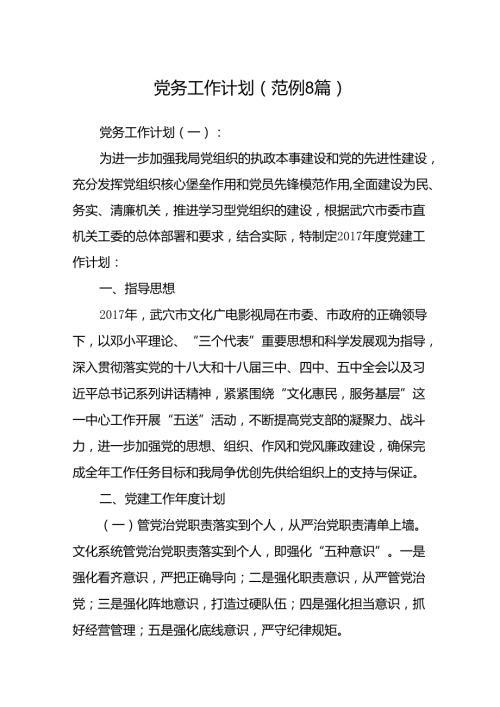 党务工作计划（范例8篇）

党务工作计划（一）：

为进一步加强我局党组织的执政本事建设和党的先进性建设，充分发挥党组织核心堡垒作用和党员先锋模范作用,全面建设为民、务实、清廉机关，推进学习型党组织的建设，根据武穴市委市直机关工委的总体部署和要求，结合实际，特制定2017年度党建工作计划：

一、指导思想

2017年，武穴市文化广电影视局在市委、市政府的正确领导下，以邓小平理论、“三个代表”重要思想和科学发展观为指导，深入贯彻落实党的十八大和十八届三中、四中、五中全会以及习近平总书记系列讲话精神，紧紧围绕“文化惠民，服务基层”这一中心工作开展“五送”活动，不断提高党支部的凝聚力、战斗力，进一步加强党的思想、组织、作风和党风廉政建设，确保完成全年工作任务目标和我局争优创先供给组织上的支持与保证。

二、党建工作年度计划

（一）管党治党职责落实到个人，从严治党职责清单上墙。文化系统管党治党职责落实到个人，即强化“五种意识”。一是强化看齐意识，严把正确导向；二是强化职责意识，从严管党治党；三是强化阵地意识，打造过硬队伍；四是强化担当意识，抓好经营管理；五是强化底线意识，严守纪律规矩。